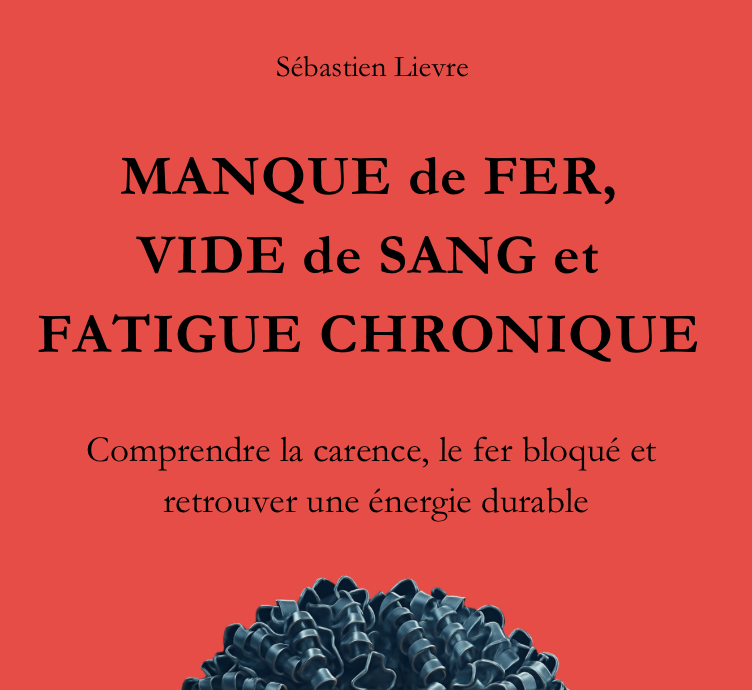 Sébastien Lievre

MANQUE de FER,
VIDE de SANG et
FATIGUE CHRONIQUE

Comprendre la carence, le fer bloqué et retrouver une énergie durable